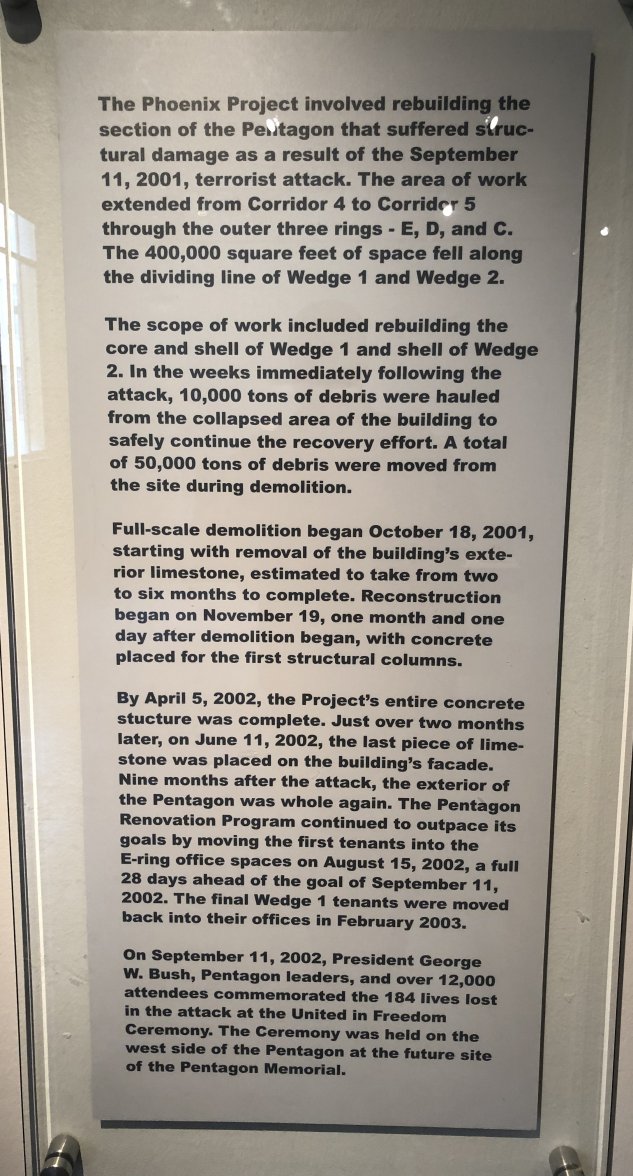 The Phoenix Project involved rebuilding the section of the Pentagon that suffered structural damage as a result of the September 11, 2001, terrorist attack. The area of work extended from Corridor 4 to Corridor 5 through the outer three rings - E, D, and C. The 400,000 square feet of space fell along the dividing line of Wedge 1 and Wedge 2.

The scope of work included rebuilding the core and shell of Wedge 1 and shell of Wedge 2. In the weeks immediately following the attack, 10,000 tons of debris were hauled from the collapsed area of the building to safely continue the recovery effort. A total of 50,000 tons of debris were moved from the site during demolition.

Full-scale demolition began October 18, 2001, starting with removal of the building's exterior limestone, estimated to take from two to six months to complete. Reconstruction began on November 19, one month and one day after demolition began, with concrete placed for the first structural columns.

By April 5, 2002, the Project's entire concrete stucture was complete. Just over two months later, on June 11, 2002, the last piece of limestone was placed on the building's facade. Nine months after the attack, the exterior of the Pentagon was whole again. The Pentagon Renovation Program continued to outpace its goals by moving the first tenants into the E-ring office spaces on August 15, 2002, a full 28 days ahead of the goal of September 11, 2002. The final Wedge 1 tenants were moved back into their offices in February 2003.

On September 11, 2002, President George W. Bush, Pentagon leaders, and over 12,000 attendees commemorated the 184 lives lost in the attack at the United in Freedom Ceremony. The Ceremony was held on the west side of the Pentagon at the future site of the Pentagon Memorial.